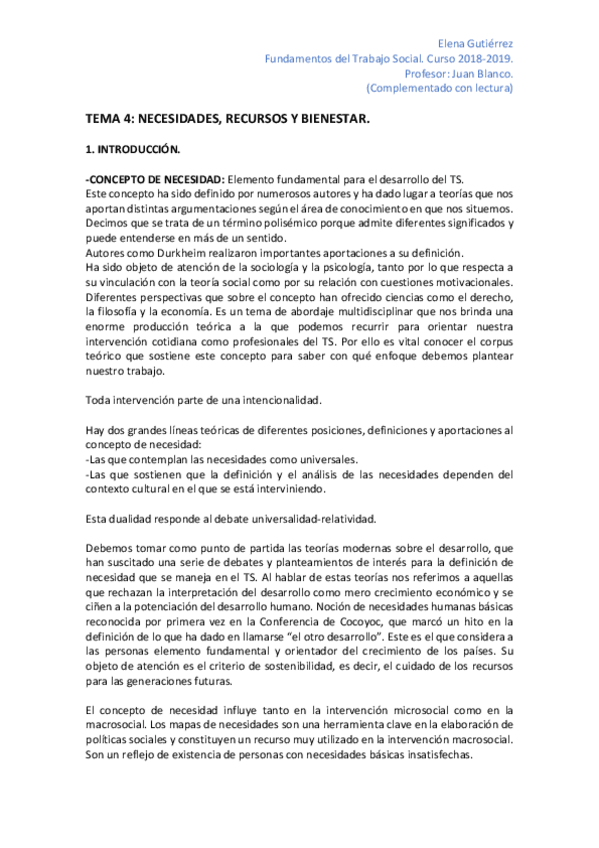 Elena Gutiérrez
Fundamentos del Trabajo Social. Curso 2018-2019.
Profesor: Juan Blanco.
(Complementado con lectura)

TEMA 4: NECESIDADES, RECURSOS Y BIENESTAR.

1. INTRODUCCIÓN.

-CONCEPTO DE NECESIDAD: Elemento fundamental para el desarrollo del TS.
Este concepto ha sido definido por numerosos autores y ha dado lugar a teorías que nos aportan distintas argumentaciones según el área de conocimiento en que nos situemos. Decimos que se trata de un término polisémico porque admite diferentes significados y puede entenderse en más de un sentido.
Autores como Durkheim realizaron importantes aportaciones a su definición.
Ha sido objeto de atención de la sociología y la psicología, tanto por lo que respecta a su vinculación con la teoría social como por su relación con cuestiones motivacionales. Diferentes perspectivas que sobre el concepto han ofrecido ciencias como el derecho, la filosofía y la economía. Es un tema de abordaje multidisciplinar que nos brinda una enorme producción teórica a la que podemos recurrir para orientar nuestra intervención cotidiana como profesionales del TS. Por ello es vital conocer el corpus teórico que sostiene este concepto para saber con qué enfoque debemos plantear nuestro trabajo.

Toda intervención parte de una intencionalidad.

Hay dos grandes líneas teóricas de diferentes posiciones, definiciones y aportaciones al concepto de necesidad:
-Las que contemplan las necesidades como universales.
-Las que sostienen que la definición y el análisis de las necesidades dependen del contexto cultural en el que se está interviniendo.

Esta dualidad responde al debate universalidad-relatividad.

Debemos tomar como punto de partida las teorías modernas sobre el desarrollo, que han suscitado una serie de debates y planteamientos de interés para la definición de necesidad que se maneja en el TS. Al hablar de estas teorías nos referimos a aquellas que rechazan la interpretación del desarrollo como mero crecimiento económico y se ciñen a la potenciación del desarrollo humano. Noción de necesidades humanas básicas reconocida por primera vez en la Conferencia de Cocoyoc, que marcó un hito en la definición de lo que ha dado en llamarse “el otro desarrollo”. Este es el que considera a las personas elemento fundamental y orientador del crecimiento de los países. Su objeto de atención es el criterio de sostenibilidad, es decir, el cuidado de los recursos para las generaciones futuras.

El concepto de necesidad influye tanto en la intervención microsocial como en la macrosocial. Los mapas de necesidades son una herramienta clave en la elaboración de políticas sociales y constituyen un recurso muy utilizado en la intervención macrosocial. Son un reflejo de existencia de personas con necesidades básicas insatisfechas.